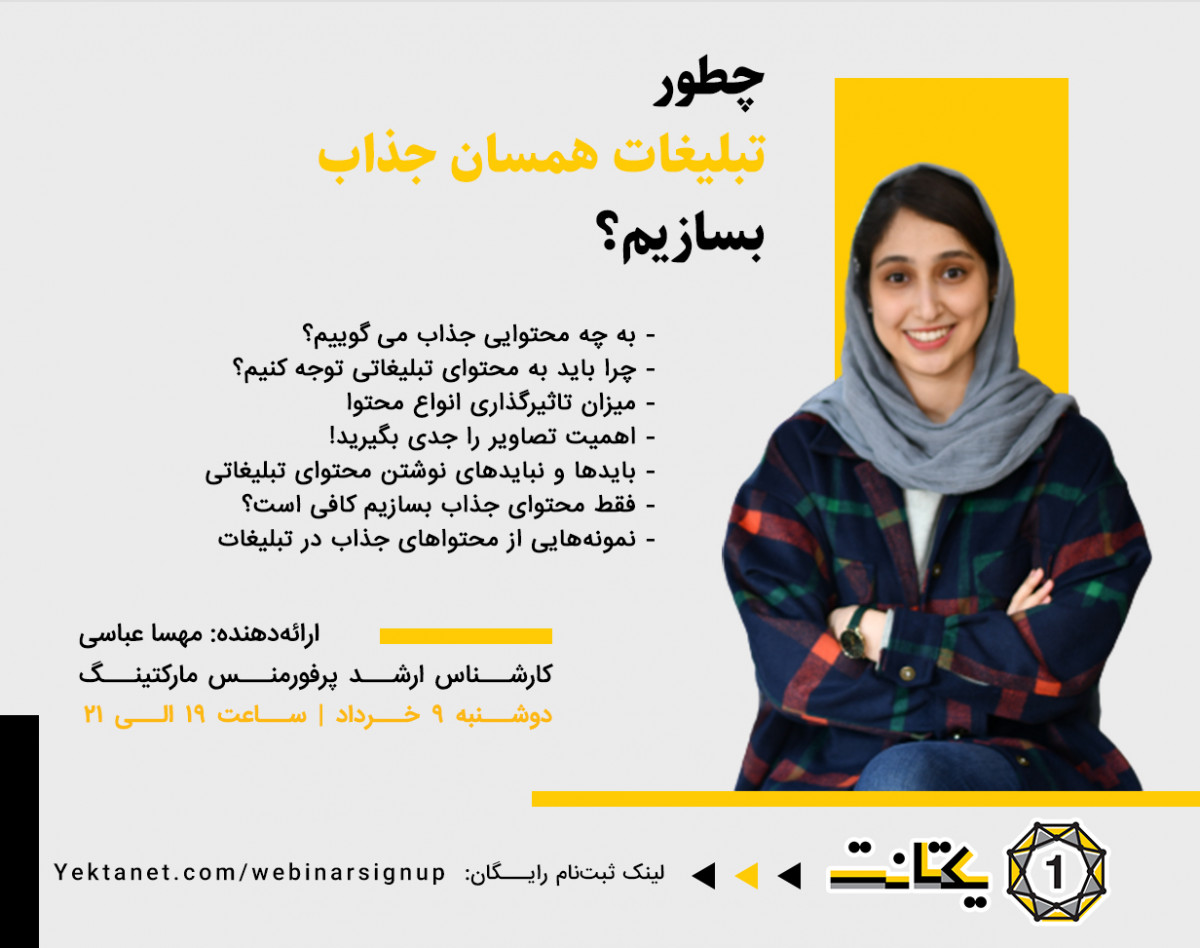 چطور
تبلیغات همسان جذاب
بسازیم؟

- به چه محتوایی جذاب می گوییم؟
- چرا باید به محتوای تبلیغاتی توجه کنیم؟
- میزان تاثیرگذاری انواع محتوا
- اهمیت تصاویر را جدی بگیرید!
- بایدها و نبایدهای نوشتن محتوای تبلیغاتی
- فقط محتوای جذاب بسازیم کافی است؟
- نمونه‌هایی از محتواهای جذاب در تبلیغات

ارائه‌دهنده: مهسا عباسی
کارشناس ارشد پرفورمنس مارکتینگ
دوشنبه ۹ خرداد | ساعت ۱۹ الی ۲۱

1 یکتانت

لینک ثبت‌نام رایگان: Yektanet.com/webinarsignup